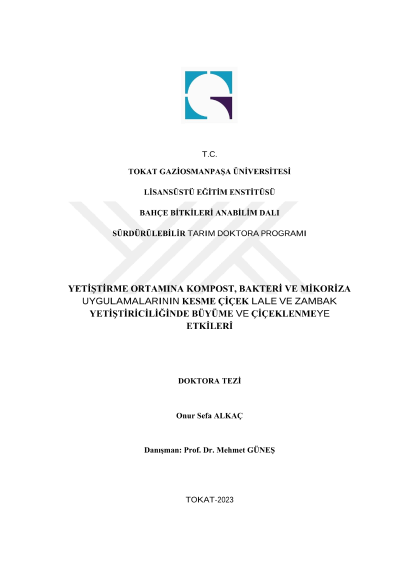 T.C.

TOKAT GAZİOSMANPAŞA ÜNİVERSİTESİ

LİSANSÜSTÜ EĞİTİM ENSTİTÜSÜ

BAHÇE BİTKİLERİ ANABİLİM DALI

SÜRDÜRÜLEBİLİR TARIM DOKTORA PROGRAMI

YETİŞTİRME ORTAMINA KOMPOST, BAKTERİ VE MİKORİZA UYGULAMALARININ KESME ÇİÇEK LALE VE ZAMBAK YETİŞTİRİCİLİĞİNDE BÜYÜME VE ÇİÇEKLENMEYE ETKİLERİ

DOKTORA TEZİ

Onur Sefa ALKAÇ

Danışman: Prof. Dr. Mehmet GÜNEŞ

TOKAT-2023